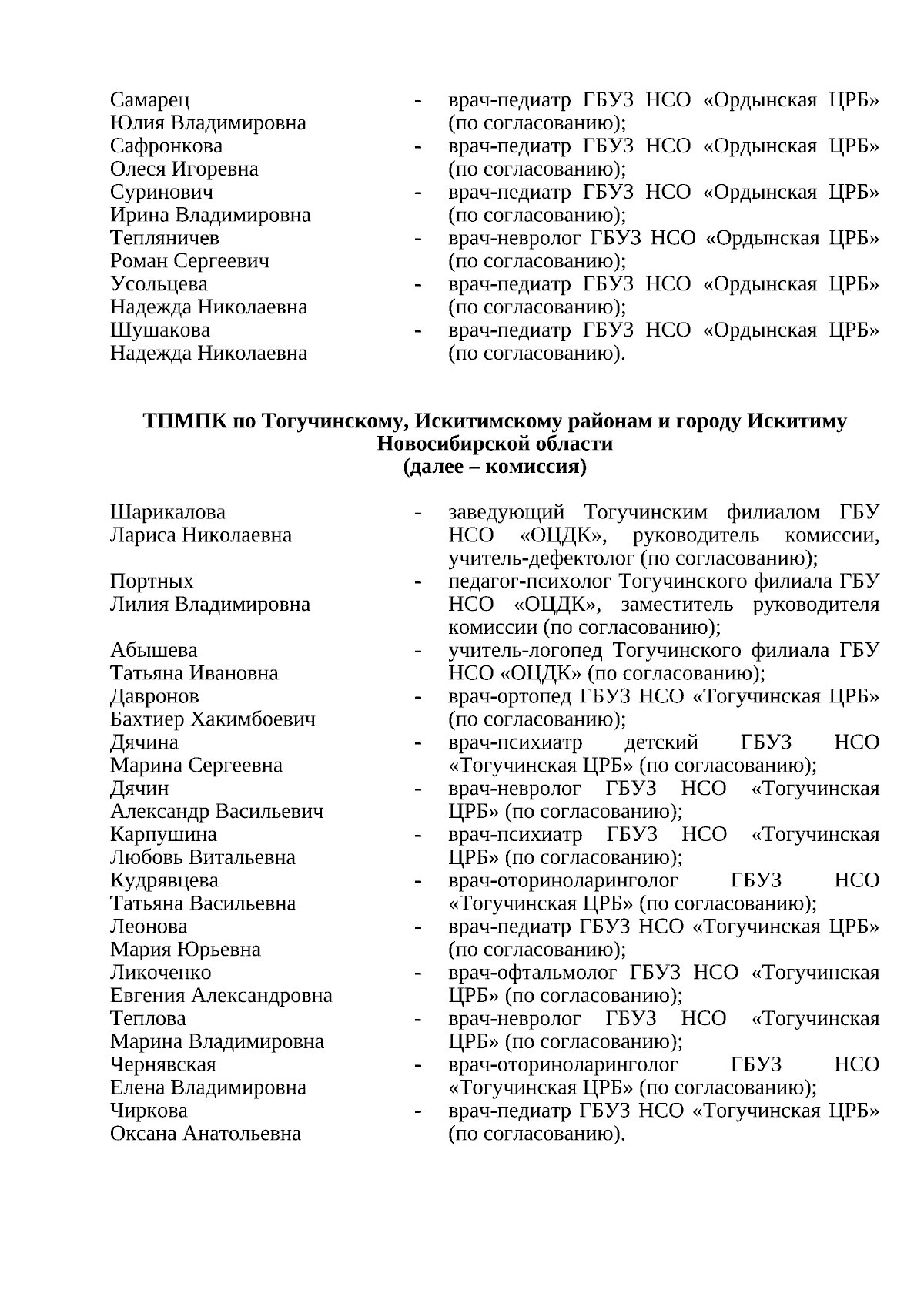 Самарец
Юлия Владимировна - врач-педиатр ГБУЗ НСО «Ордынская ЦРБ» (по согласованию);
Сафронкова
Олеся Игоревна - врач-педиатр ГБУЗ НСО «Ордынская ЦРБ» (по согласованию);
Суринович
Ирина Владимировна - врач-педиатр ГБУЗ НСО «Ордынская ЦРБ» (по согласованию);
Тепляничев
Роман Сергеевич - врач-невролог ГБУЗ НСО «Ордынская ЦРБ» (по согласованию);
Усольцева
Надежда Николаевна - врач-педиатр ГБУЗ НСО «Ордынская ЦРБ» (по согласованию);
Шушакова
Надежда Николаевна - врач-педиатр ГБУЗ НСО «Ордынская ЦРБ» (по согласованию).

ТПМПК по Тогучинскому, Искитимскому районам и городу Искитиму Новосибирской области
(далее – комиссия)

Шарикалова
Лариса Николаевна - заведующий Тогучинским филиалом ГБУ НСО «ОЦДК», руководитель комиссии, учитель-дефектолог (по согласованию);

Портных
Лилия Владимировна - педагог-психолог Тогучинского филиала ГБУ НСО «ОЦДК», заместитель руководителя комиссии (по согласованию);

Абышева
Татьяна Ивановна - учитель-логопед Тогучинского филиала ГБУ НСО «ОЦДК» (по согласованию);
Давронов
Бахтиер Хакимбоевич - врач-ортопед ГБУЗ НСО «Тогучинская ЦРБ» (по согласованию);
Дячина
Марина Сергеевна - врач-психиатр детский ГБУЗ НСО «Тогучинская ЦРБ» (по согласованию);
Дячин
Александр Васильевич - врач-невролог ГБУЗ НСО «Тогучинская ЦРБ» (по согласованию);
Карпушина
Любовь Витальевна - врач-психиатр ГБУЗ НСО «Тогучинская ЦРБ» (по согласованию);
Кудрявцева
Татьяна Васильевна - врач-оториноларинголог ГБУЗ НСО «Тогучинская ЦРБ» (по согласованию);
Леонова
Мария Юрьевна - врач-педиатр ГБУЗ НСО «Тогучинская ЦРБ» (по согласованию);
Ликоченко
Евгения Александровна - врач-офтальмолог ГБУЗ НСО «Тогучинская ЦРБ» (по согласованию);
Теплова
Марина Владимировна - врач-невролог ГБУЗ НСО «Тогучинская ЦРБ» (по согласованию);
Чернявская
Елена Владимировна - врач-оториноларинголог ГБУЗ НСО «Тогучинская ЦРБ» (по согласованию);
Чиркова
Оксана Анатольевна - врач-педиатр ГБУЗ НСО «Тогучинская ЦРБ» (по согласованию).